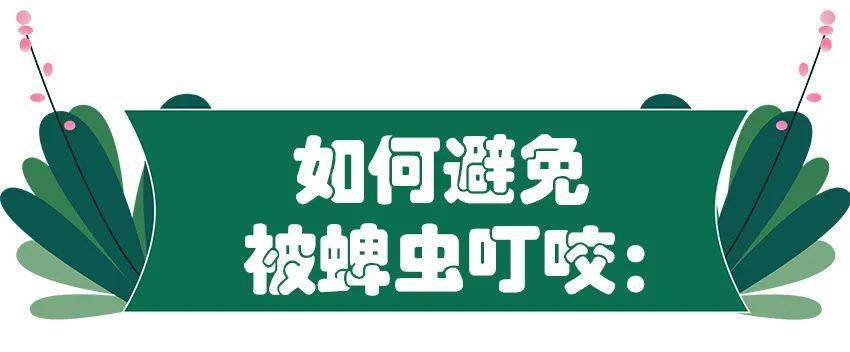 如何避免
被蜱虫叮咬：